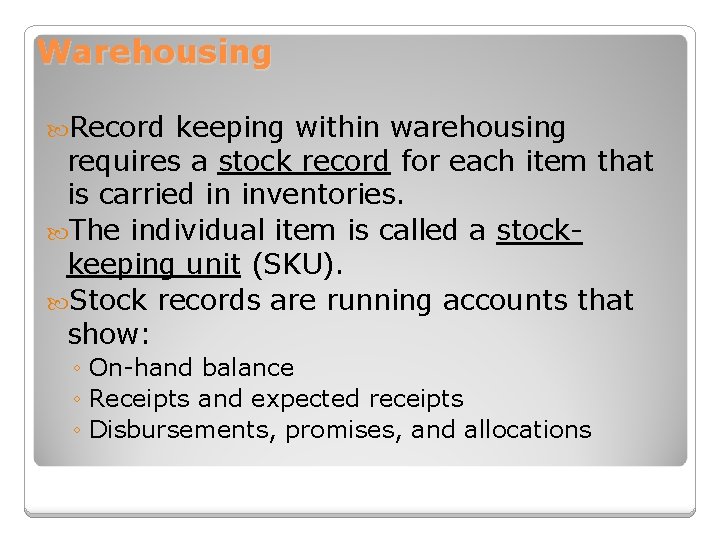 Warehousing

Record keeping within warehousing requires a stock record for each item that is carried in inventories.

The individual item is called a stock-keeping unit (SKU).

Stock records are running accounts that show:

◦ On-hand balance
◦ Receipts and expected receipts
◦ Disbursements, promises, and allocations